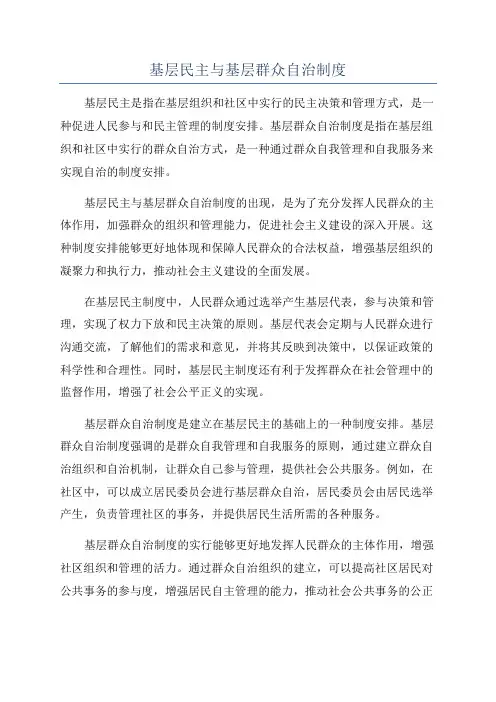 基层民主与基层群众自治制度

基层民主是指在基层组织和社区中实行的民主决策和管理方式，是一种促进人民参与和民主管理的制度安排。基层群众自治制度是指在基层组织和社区中实行的群众自治方式，是一种通过群众自我管理和自我服务来实现自治的制度安排。

基层民主与基层群众自治制度的出现，是为了充分发挥人民群众的主体作用，加强群众的组织和管理能力，促进社会主义建设的深入开展。这种制度安排能够更好地体现和保障人民群众的合法权益，增强基层组织的凝聚力和执行力，推动社会主义建设的全面发展。

在基层民主制度中，人民群众通过选举产生基层代表，参与决策和管理，实现了权力下放和民主决策的原则。基层代表会定期与人民群众进行沟通交流，了解他们的需求和意见，并将其反映到决策中，以保证政策的科学性和合理性。同时，基层民主制度还有利于发挥群众在社会管理中的监督作用，增强了社会公平正义的实现。

基层群众自治制度是建立在基层民主的基础上的一种制度安排。基层群众自治制度强调的是群众自我管理和自我服务的原则，通过建立群众自治组织和自治机制，让群众自己参与管理，提供社会公共服务。例如，在社区中，可以成立居民委员会进行基层群众自治，居民委员会由居民选举产生，负责管理社区的事务，并提供居民生活所需的各种服务。

基层群众自治制度的实行能够更好地发挥人民群众的主体作用，增强社区组织和管理的活力。通过群众自治组织的建立，可以提高社区居民对公共事务的参与度，增强居民自主管理的能力，推动社会公共事务的公正